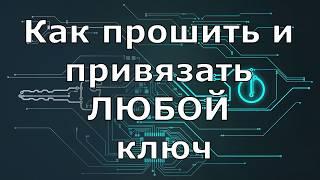 Как прошить и привязать ЛЮБОЙ ключ